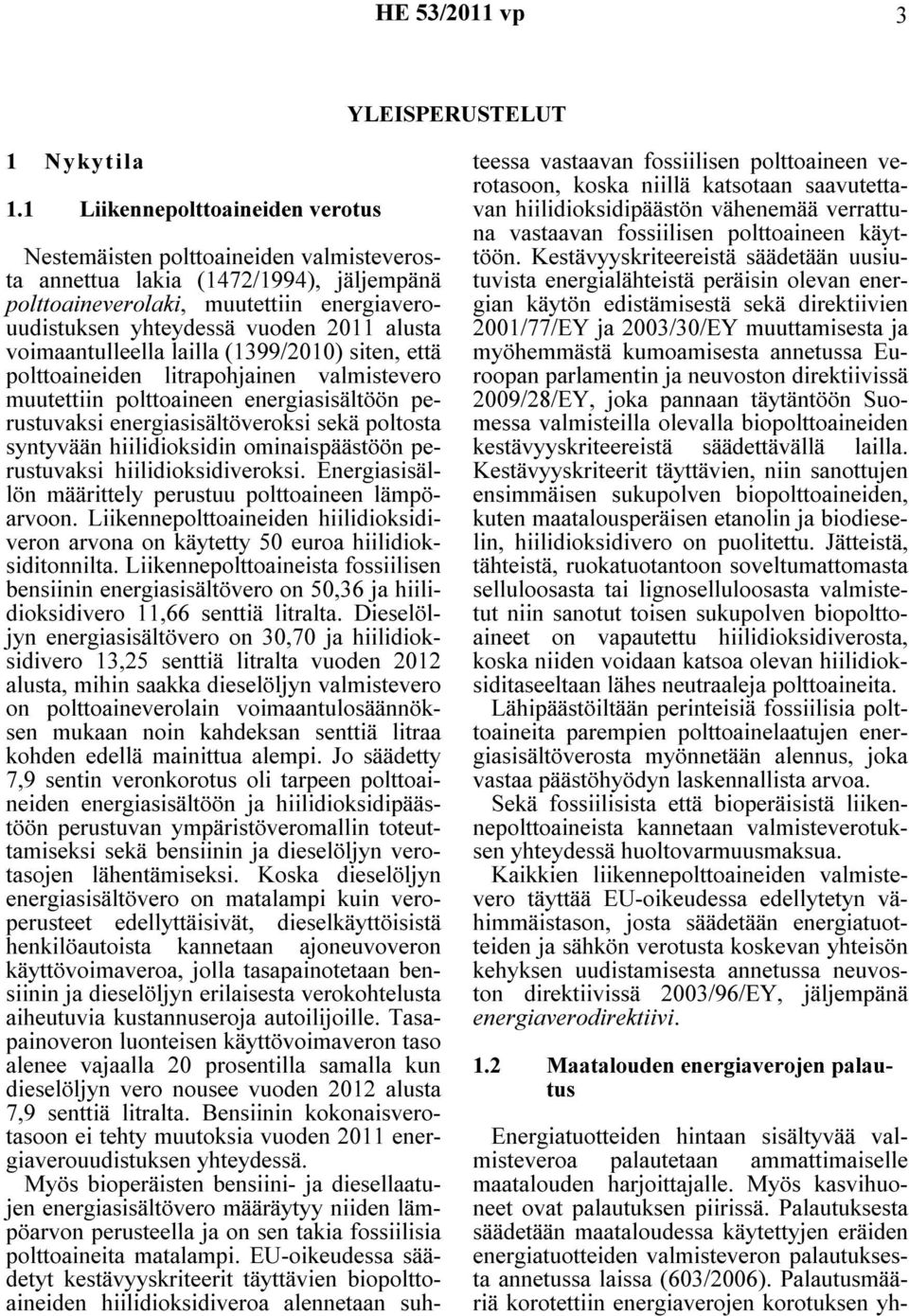 HE 53/2011 vp 3

YLEISPERUSTELUT

1 Nykytila

1.1 Liikennepolttoaineiden verotus

Nestemäisten polttoaineiden valmisteverosta annettua lakia (1472/1994), jäljempänä polttoaineverolaki, muutettiin energiaverouudistuksen yhteydessä vuoden 2011 alusta voimaantulleella lailla (1399/2010) siten, että polttoaineiden litrapohjainen valmistevero muutettiin polttoaineen energiasisältöön perustuvaksi energiasisältöveroksi sekä poltosta syntyvään hiilidioksidin ominaispäästöön perustuvaksi hiilidioksidiveroksi. Energiasisällön määrittely perustuu polttoaineen lämpöarvoon. Liikennepolttoaineiden hiilidioksidiveron arvona on käytetty 50 euroa hiilidioksiditonnilta. Liikennepolttoaineista fossiilisen bensiinin energiasisältövero on 50,36 ja hiilidioksidivero 11,66 senttiä litralta. Dieselöljyn energiasisältövero on 30,70 ja hiilidioksidivero 13,25 senttiä litralta vuoden 2012 alusta, mihin saakka dieselöljyn valmistevero on polttoaineverolain voimaantulosäännöksen mukaan noin kahdeksan senttiä litraa kohden edellä mainittua alempi. Jo säädetty 7,9 sentin veronkorotus oli tarpeen polttoaineiden energiasisältöön ja hiilidioksidipäästöön perustuvan ympäristöveromallin toteuttamiseksi sekä bensiinin ja dieselöljyn verotasojen lähentämiseksi. Koska dieselöljyn energiasisältövero on matalampi kuin veroperusteet edellyttäisivät, dieselkäyttöisistä henkilöautoista kannetaan ajoneuvoveron käyttövoimaveroa, jolla tasapainotetaan bensiinin ja dieselöljyn erilaisesta verokohtelusta aiheutuvia kustannuseroja autoilijoille. Tasapainoveron luonteisen käyttövoimaveron taso alenee vajaalla 20 prosentilla samalla kun dieselöljyn vero nousee vuoden 2012 alusta 7,9 senttiä litralta. Bensiinin kokonaisverotasoon ei tehty muutoksia vuoden 2011 energiaverouudistuksen yhteydessä.

Myös bioperäisten bensiini- ja diesellaatujen energiasisältövero määräytyy niiden lämpöarvon perusteella ja on sen takia fossiilisia polttoaineita matalampi. EU-oikeudessa säädetyt kestävyyskriteerit täyttävien biopolttoaineiden hiilidioksidiveroa alennetaan suhteessa vastaavan fossiilisen polttoaineen verotasoon, koska niillä katsotaan saavutettavan hiilidioksidipäästön vähenemää verrattuna vastaavan fossiilisen polttoaineen käyttöön. Kestävyyskriteereistä säädetään uusiutuvista energialähteistä peräisin olevan energian käytön edistämisestä sekä direktiivien 2001/77/EY ja 2003/30/EY muuttamisesta ja myöhemmästä kumoamisesta annetussa Euroopan parlamentin ja neuvoston direktiivissä 2009/28/EY, joka pannaan täytäntöön Suomessa valmisteilla olevalla biopolttoaineiden kestävyyskriteereistä säädettävällä lailla. Kestävyyskriteerit täyttävien, niin sanottujen ensimmäisen sukupolven biopolttoaineiden, kuten maatalousperäisen etanolin ja biodieselin, hiilidioksidivero on puolitettu. Jätteistä, tähteistä, ruokatuotantoon soveltumattomasta selluloosasta tai lignoselluloosasta valmistetut niin sanotut toisen sukupolven biopolttoaineet on vapautettu hiilidioksidiverosta, koska niiden voidaan katsoa olevan hiilidioksiditaseeltaan lähes neutraaleja polttoaineita.

Lähipäästöiltään perinteisiä fossiilisia polttoaineita parempien polttoainelaatujen energiasisältöverosta myönnetään alennus, joka vastaa päästöhyödyn laskennallista arvoa.

Sekä fossiilisista että bioperäisistä liikennepolttoaineista kannetaan valmisteverotuksen yhteydessä huoltovarmuusmaksua.

Kaikkien liikennepolttoaineiden valmistevero täyttää EU-oikeudessa edellytetyn vähimmäistason, josta säädetään energiatuotteiden ja sähkön verotusta koskevan yhteisön kehyksen uudistamisesta annetussa neuvoston direktiivissä 2003/96/EY, jäljempänä energiaverodirektiivi.

1.2 Maatalouden energiaverojen palautus

Energiatuotteiden hintaan sisältyvää valmisteveroa palautetaan ammattimaiselle maatalouden harjoittajalle. Myös kasvihuoneet ovat palautuksen piirissä. Palautuksesta säädetään maataloudessa käytettyjen eräiden energiatuotteiden valmisteveron palautuksesta annetussa laissa (603/2006). Palautusmääriä korotettiin energiaverojen korotuksen yh-